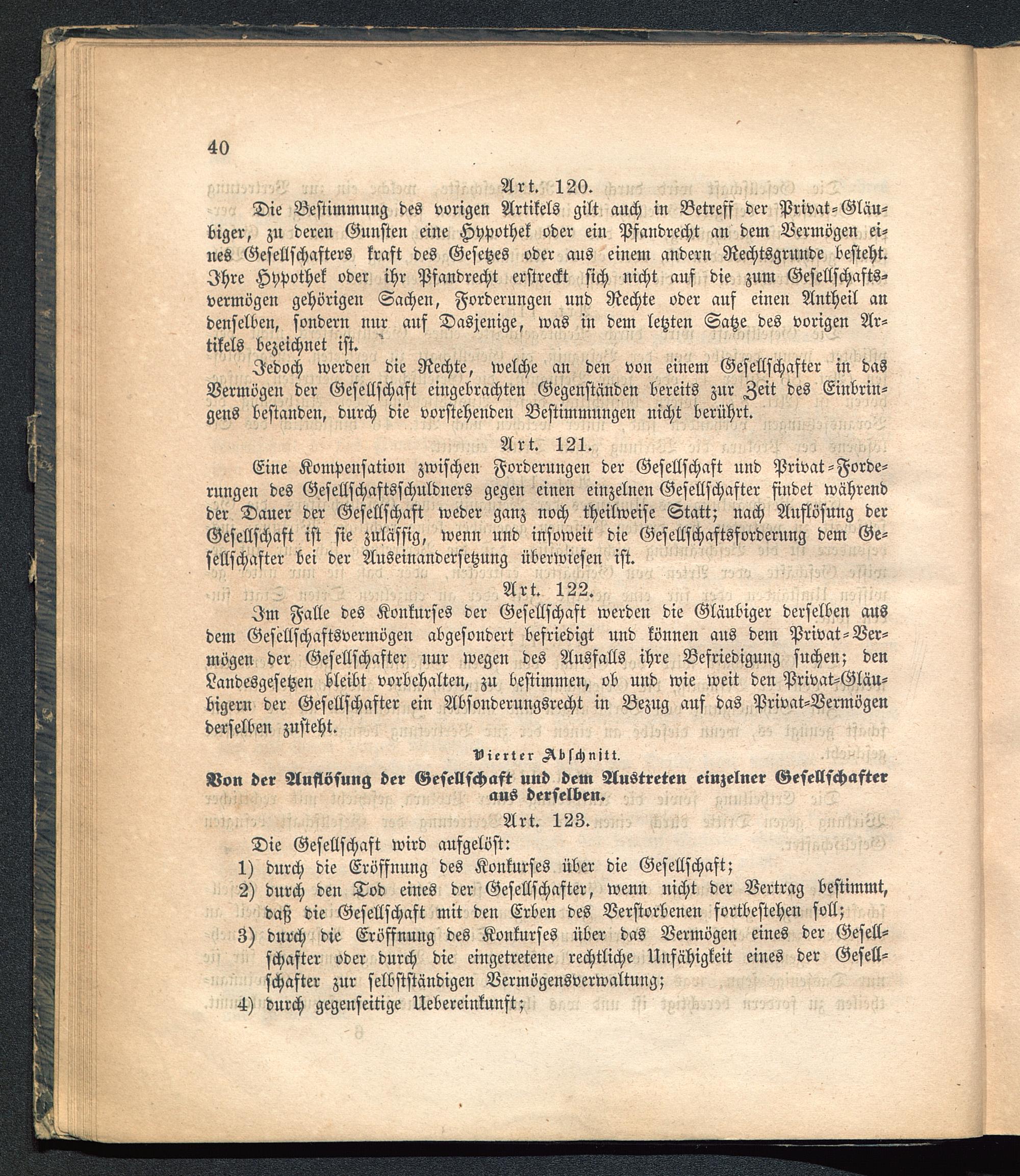 40

Art. 120.

Die Bestimmung des vorigen Artikels gilt auch in Betreff der Privat-Gläubiger, zu deren Gunsten eine Hypothek oder ein Pfandrecht an dem Vermögen eines Gesellschafters kraft des Gesetzes oder aus einem andern Rechtsgrunde besteht. Ihre Hypothek oder ihr Pfandrecht erstreckt sich nicht auf die zum Gesellschaftsvermögen gehörigen Sachen, Forderungen und Rechte oder auf einen Antheil an denselben, sondern nur auf Dasjenige, was in dem letzten Satze des vorigen Artikels bezeichnet ist.

Jedoch werden die Rechte, welche an den von einem Gesellschafter in das Vermögen der Gesellschaft eingebrachten Gegenständen bereits zur Zeit des Einbringens bestanden, durch die vorstehenden Bestimmungen nicht berührt.

Art. 121.

Eine Kompensation zwischen Forderungen der Gesellschaft und Privat-Forderungen des Gesellschaftsschuldners gegen einen einzelnen Gesellschafter findet während der Dauer der Gesellschaft weder ganz noch theilweise Statt; nach Auflösung der Gesellschaft ist sie zulässig, wenn und insoweit die Gesellschaftsforderung dem Gesellschafter bei der Auseinandersetzung überwiesen ist.

Art. 122.

Im Falle des Konkurses der Gesellschaft werden die Gläubiger derselben aus dem Gesellschaftsvermögen abgesondert befriedigt und können aus dem Privat-Vermögen der Gesellschafter nur wegen des Ausfalls ihre Befriedigung suchen; den Landesgesetzen bleibt vorbehalten, zu bestimmen, ob und wie weit den Privat-Gläubigern der Gesellschafter ein Absonderungsrecht in Bezug auf das Privat-Vermögen derselben zusteht.

Vierter Abschnitt.

Von der Auflösung der Gesellschaft und dem Austreten einzelner Gesellschafter aus derselben.

Art. 123.

Die Gesellschaft wird aufgelöst:

1) durch die Eröffnung des Konkurses über die Gesellschaft;

2) durch den Tod eines der Gesellschafter, wenn nicht der Vertrag bestimmt, daß die Gesellschaft mit den Erben des Verstorbenen fortbestehen soll;

3) durch die Eröffnung des Konkurses über das Vermögen eines der Gesellschafter oder durch die eingetretene rechtliche Unfähigkeit eines der Gesellschafter zur selbstständigen Vermögensverwaltung;

4) durch gegenseitige Uebereinkunft;